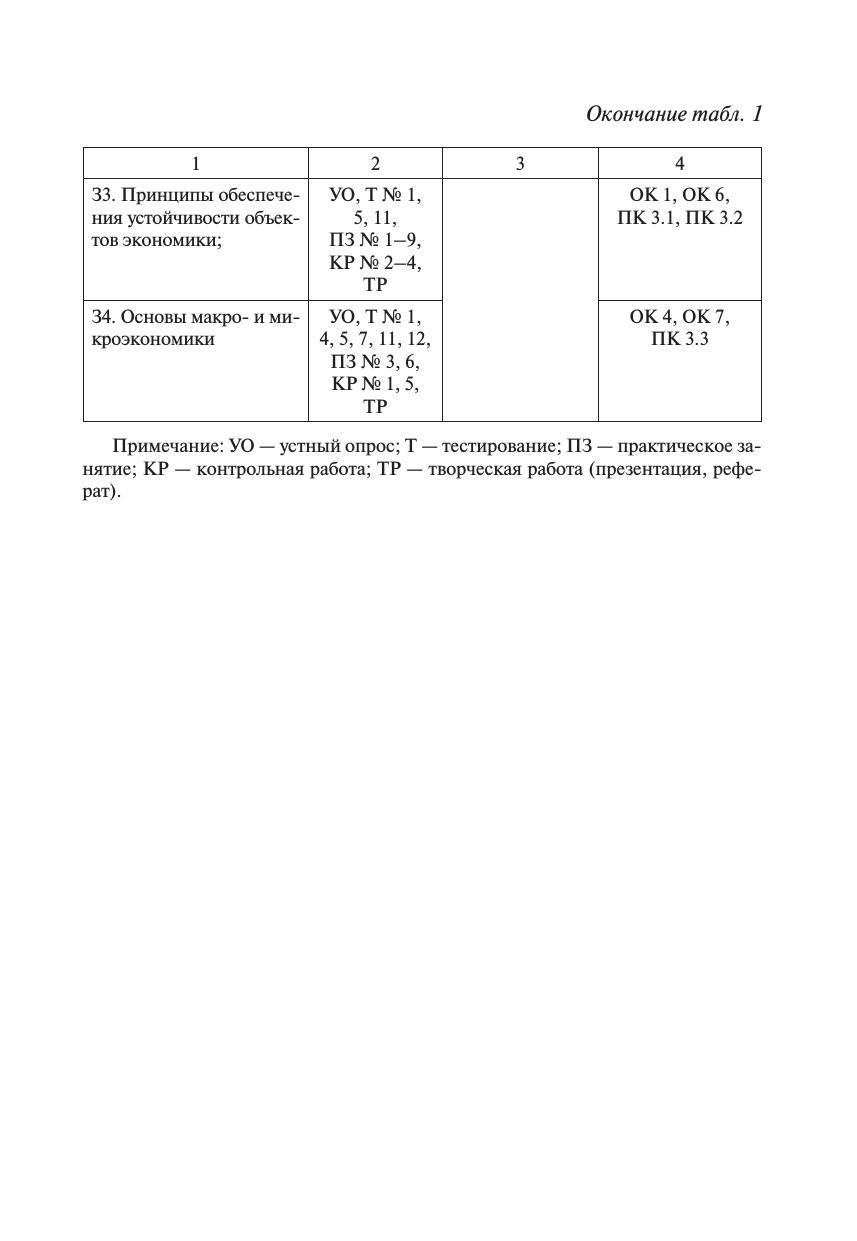 Окончание табл. 1

| 1 | 2 | 3 | 4 |
|---|---|---|---|
| З3. Принципы обеспечения устойчивости объектов экономики; | УО, Т № 1, 5, 11, ПЗ № 1–9, КР № 2–4, ТР | | ОК 1, ОК 6, ПК 3.1, ПК 3.2 |
| З4. Основы макро- и микроэкономики | УО, Т № 1, 4, 5, 7, 11, 12, ПЗ № 3, 6, КР № 1, 5, ТР | | ОК 4, ОК 7, ПК 3.3 |

Примечание: УО — устный опрос; Т — тестирование; ПЗ — практическое занятие; КР — контрольная работа; ТР — творческая работа (презентация, реферат).